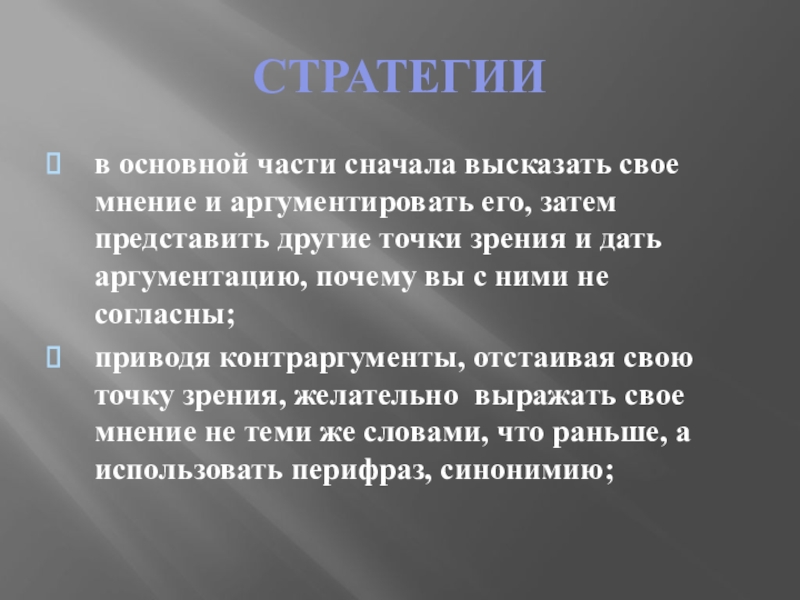 СТРАТЕГИИ

 в основной части сначала высказать свое мнение и аргументировать его, затем представить другие точки зрения и дать аргументацию, почему вы с ними не согласны;

 приводя контраргументы, отстаивая свою точку зрения, желательно выражать свое мнение не теми же словами, что раньше, а использовать перифраз, синонимию;